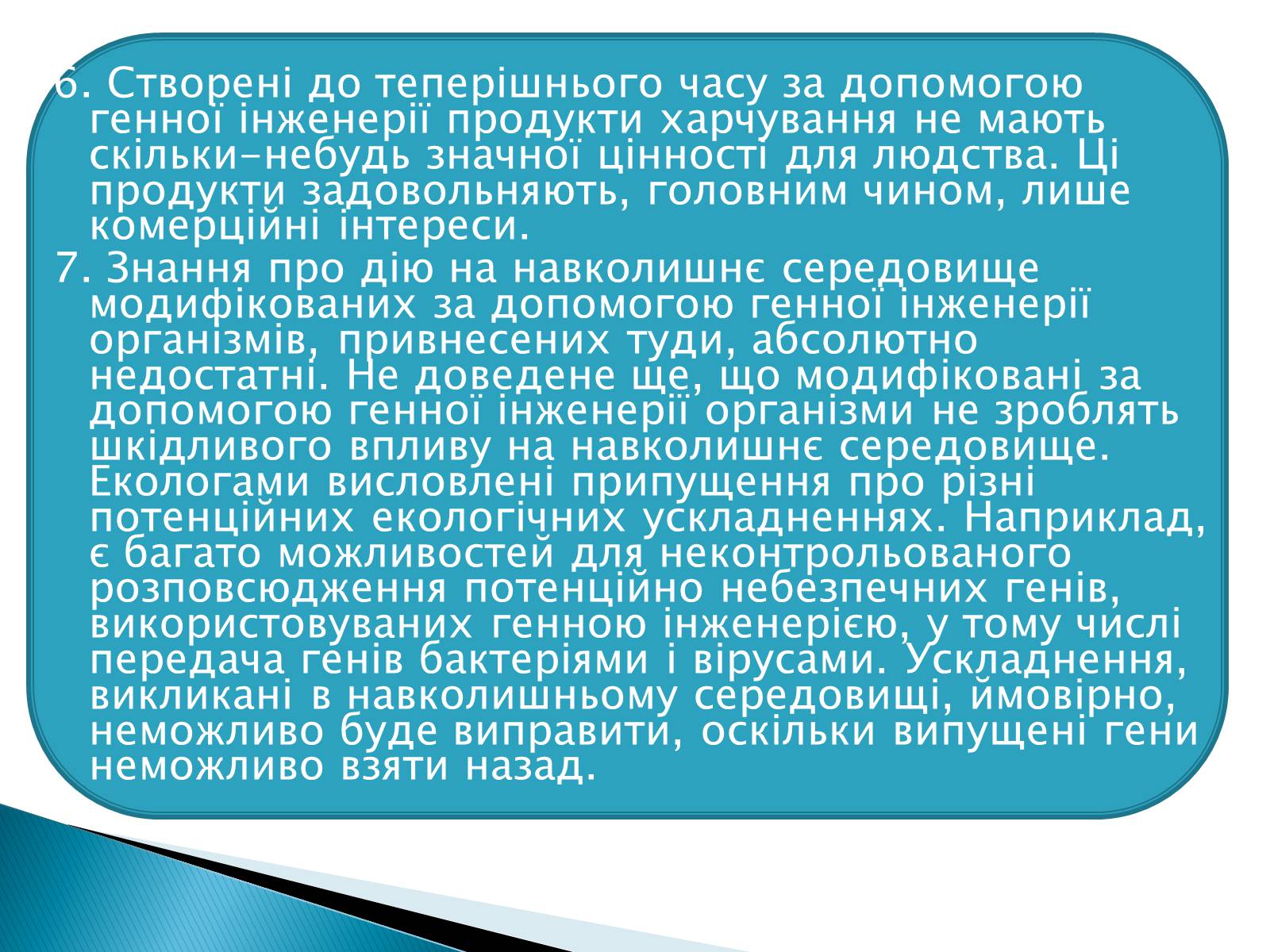 6. Створені до теперішнього часу за допомогою генної інженерії продукти харчування не мають скільки-небудь значної цінності для людства. Ці продукти задовольняють, головним чином, лише комерційні інтереси.

7. Знання про дію на навколишнє середовище модифікованих за допомогою генної інженерії організмів, привнесених туди, абсолютно недостатні. Не доведене ще, що модифіковані за допомогою генної інженерії організми не зроблять шкідливого впливу на навколишнє середовище. Екологами висловлені припущення про різні потенційних екологічних ускладненнях. Наприклад, є багато можливостей для неконтрольованого розповсюдження потенційно небезпечних генів, використовуваних генною інженерією, у тому числі передача генів бактеріями і вірусами. Ускладнення, викликані в навколишньому середовищі, ймовірно, неможливо буде виправити, оскільки випущені гени неможливо взяти назад.